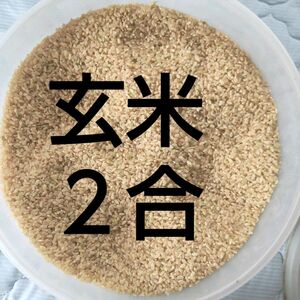 玄米
2合